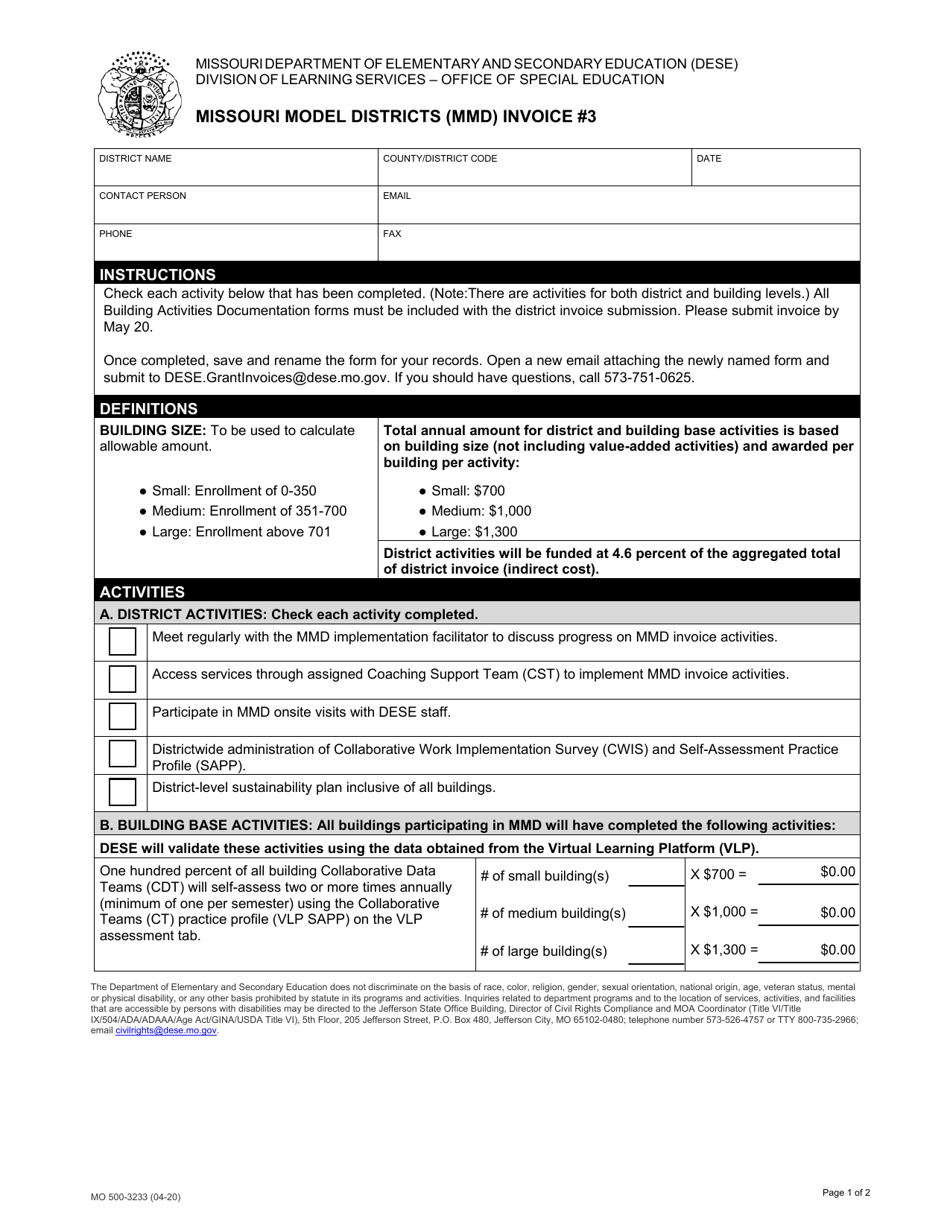 MISSOURI DEPARTMENT OF ELEMENTARY AND SECONDARY EDUCATION (DESE)
DIVISION OF LEARNING SERVICES – OFFICE OF SPECIAL EDUCATION

MISSOURI MODEL DISTRICTS (MMD) INVOICE #3

DISTRICT NAME
COUNTY/DISTRICT CODE
DATE
CONTACT PERSON
EMAIL
PHONE
FAX

INSTRUCTIONS

Check each activity below that has been completed. (Note:There are activities for both district and building levels.) All Building Activities Documentation forms must be included with the district invoice submission. Please submit invoice by May 20.

Once completed, save and rename the form for your records. Open a new email attaching the newly named form and submit to DESE.GrantInvoices@dese.mo.gov. If you should have questions, call 573-751-0625.

DEFINITIONS

BUILDING SIZE: To be used to calculate allowable amount.

• Small: Enrollment of 0-350
• Medium: Enrollment of 351-700
• Large: Enrollment above 701

Total annual amount for district and building base activities is based on building size (not including value-added activities) and awarded per building per activity:

• Small: $700
• Medium: $1,000
• Large: $1,300

District activities will be funded at 4.6 percent of the aggregated total of district invoice (indirect cost).

ACTIVITIES

A. DISTRICT ACTIVITIES: Check each activity completed.

☐ Meet regularly with the MMD implementation facilitator to discuss progress on MMD invoice activities.

☐ Access services through assigned Coaching Support Team (CST) to implement MMD invoice activities.

☐ Participate in MMD onsite visits with DESE staff.

☐ Districtwide administration of Collaborative Work Implementation Survey (CWIS) and Self-Assessment Practice Profile (SAPP).

☐ District-level sustainability plan inclusive of all buildings.

B. BUILDING BASE ACTIVITIES: All buildings participating in MMD will have completed the following activities:

DESE will validate these activities using the data obtained from the Virtual Learning Platform (VLP).

One hundred percent of all building Collaborative Data Teams (CDT) will self-assess two or more times annually (minimum of one per semester) using the Collaborative Teams (CT) practice profile (VLP SAPP) on the VLP assessment tab.

# of small building(s) ____ X $700 = $0.00
# of medium building(s) ____ X $1,000 = $0.00
# of large building(s) ____ X $1,300 = $0.00

The Department of Elementary and Secondary Education does not discriminate on the basis of race, color, religion, gender, sexual orientation, national origin, age, veteran status, mental or physical disability, or any other basis prohibited by statute in its programs and activities. Inquiries related to department programs and to the location of services, activities, and facilities that are accessible by persons with disabilities may be directed to the Jefferson State Office Building, Director of Civil Rights Compliance and MOA Coordinator (Title VI/Title IX/504/ADA/ADAAA/Age Act/GINA/USDA Title VI), 5th Floor, 205 Jefferson Street, P.O. Box 480, Jefferson City, MO 65102-0480; telephone number 573-526-4757 or TTY 800-735-2966; email civilrights@dese.mo.gov.

MO 500-3233 (04-20)

Page 1 of 2